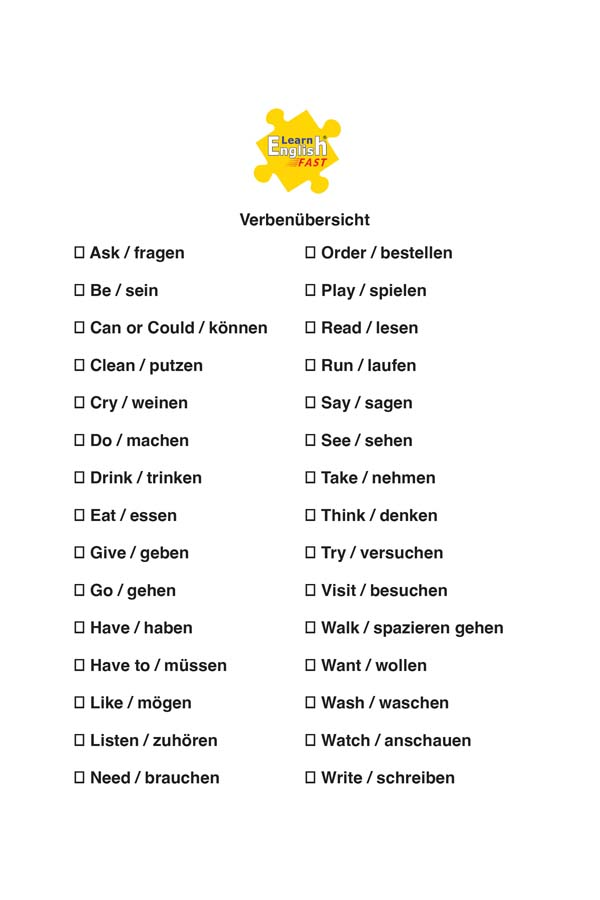 Learn English FAST

Verbenübersicht

☐ Ask / fragen
☐ Be / sein
☐ Can or Could / können
☐ Clean / putzen
☐ Cry / weinen
☐ Do / machen
☐ Drink / trinken
☐ Eat / essen
☐ Give / geben
☐ Go / gehen
☐ Have / haben
☐ Have to / müssen
☐ Like / mögen
☐ Listen / zuhören
☐ Need / brauchen

☐ Order / bestellen
☐ Play / spielen
☐ Read / lesen
☐ Run / laufen
☐ Say / sagen
☐ See / sehen
☐ Take / nehmen
☐ Think / denken
☐ Try / versuchen
☐ Visit / besuchen
☐ Walk / spazieren gehen
☐ Want / wollen
☐ Wash / waschen
☐ Watch / anschauen
☐ Write / schreiben